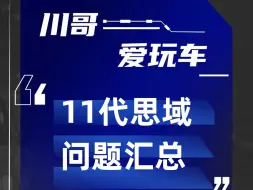 川哥
爱玩车

“
11代思域
问题汇总
”